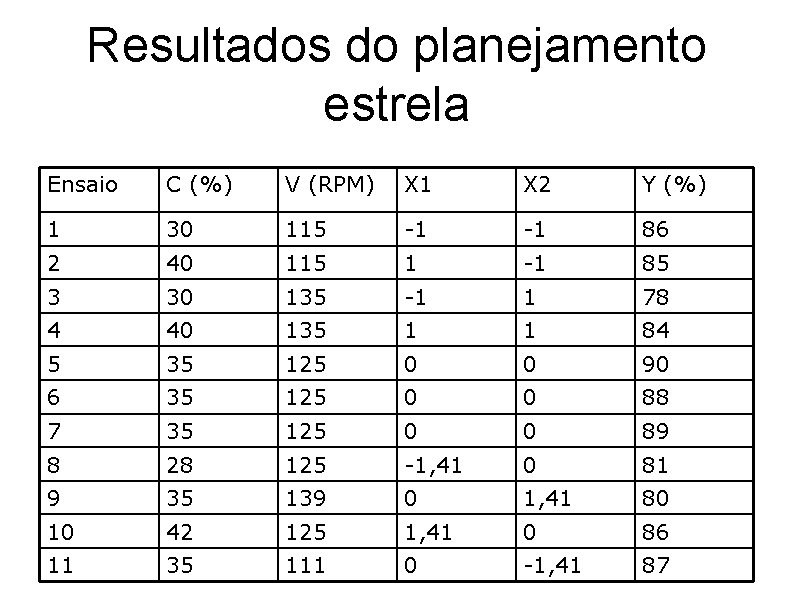 Resultados do planejamento estrela

| Ensaio | C (%) | V (RPM) | X1 | X2 | Y (%) |
|---|---|---|---|---|---|
| 1 | 30 | 115 | -1 | -1 | 86 |
| 2 | 40 | 115 | 1 | -1 | 85 |
| 3 | 30 | 135 | -1 | 1 | 78 |
| 4 | 40 | 135 | 1 | 1 | 84 |
| 5 | 35 | 125 | 0 | 0 | 90 |
| 6 | 35 | 125 | 0 | 0 | 88 |
| 7 | 35 | 125 | 0 | 0 | 89 |
| 8 | 28 | 125 | -1,41 | 0 | 81 |
| 9 | 35 | 139 | 0 | 1,41 | 80 |
| 10 | 42 | 125 | 1,41 | 0 | 86 |
| 11 | 35 | 111 | 0 | -1,41 | 87 |